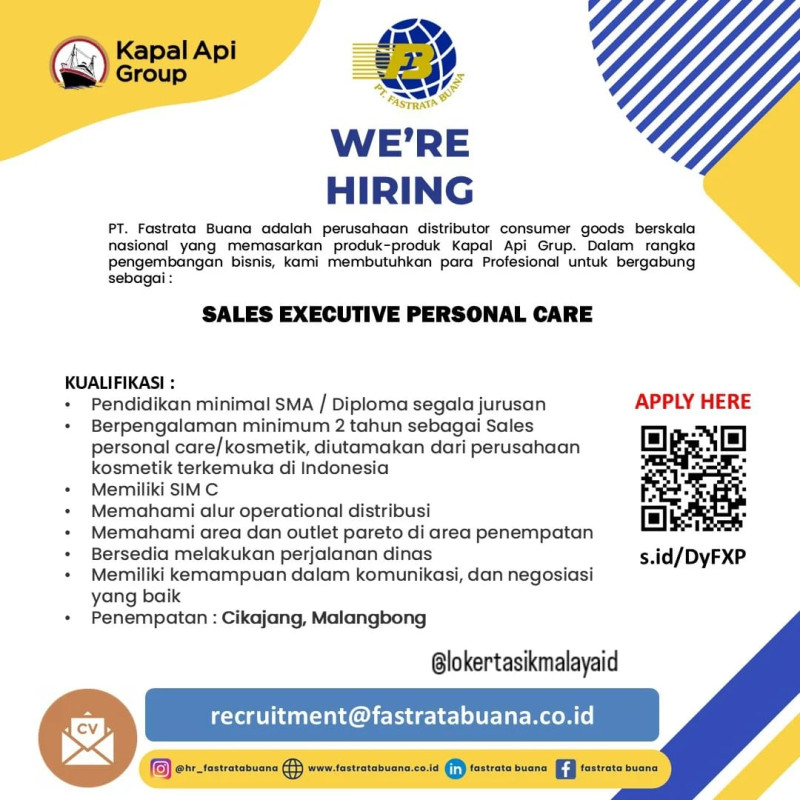 Kapal Api Group

FB
PT. FASTRATA BUANA

WE'RE HIRING

PT. Fastrata Buana adalah perusahaan distributor consumer goods berskala nasional yang memasarkan produk-produk Kapal Api Grup. Dalam rangka pengembangan bisnis, kami membutuhkan para Profesional untuk bergabung sebagai :

SALES EXECUTIVE PERSONAL CARE

KUALIFIKASI :
• Pendidikan minimal SMA / Diploma segala jurusan
• Berpengalaman minimum 2 tahun sebagai Sales personal care/kosmetik, diutamakan dari perusahaan kosmetik terkemuka di Indonesia
• Memiliki SIM C
• Memahami alur operational distribusi
• Memahami area dan outlet pareto di area penempatan
• Bersedia melakukan perjalanan dinas
• Memiliki kemampuan dalam komunikasi, dan negosiasi yang baik
• Penempatan : Cikajang, Malangbong

APPLY HERE

s.id/DyFXP

@lokertasikmalayaid

CV

recruitment@fastratabuana.co.id

@hr_fastratabuana www.fastratabuana.co.id fastrata buana fastrata buana